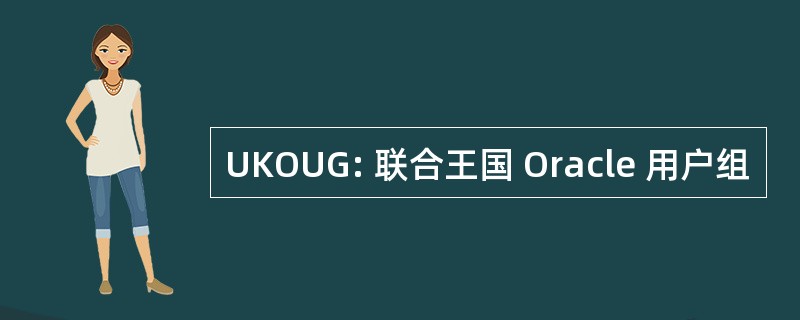 UKOUG: 联合王国 Oracle 用户组